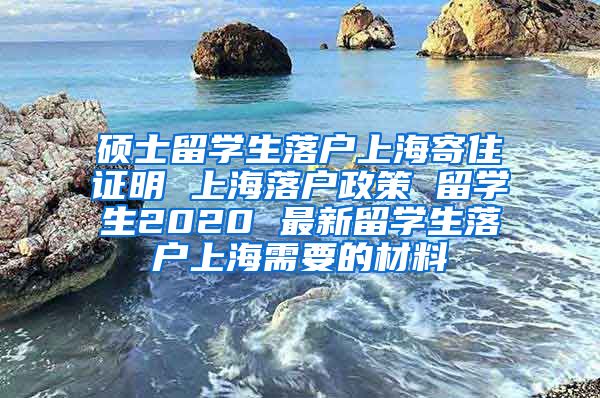 硕士留学生落户上海寄住证明 上海落户政策 留学生2020 最新留学生落户上海需要的材料